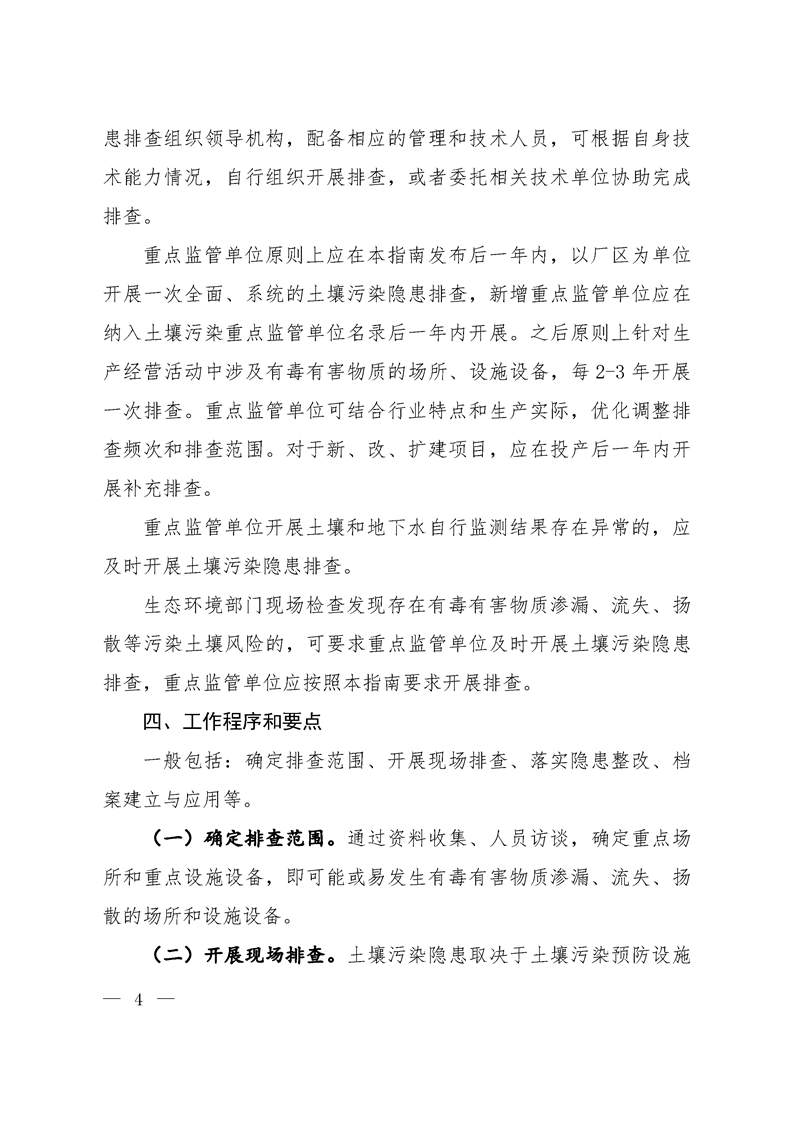 患排查组织领导机构，配备相应的管理和技术人员，可根据自身技术能力情况，自行组织开展排查，或者委托相关技术单位协助完成排查。

重点监管单位原则上应在本指南发布后一年内，以厂区为单位开展一次全面、系统的土壤污染隐患排查，新增重点监管单位应在纳入土壤污染重点监管单位名录后一年内开展。之后原则上针对生产经营活动中涉及有毒有害物质的场所、设施设备，每 2-3 年开展一次排查。重点监管单位可结合行业特点和生产实际，优化调整排查频次和排查范围。对于新、改、扩建项目，应在投产后一年内开展补充排查。

重点监管单位开展土壤和地下水自行监测结果存在异常的，应及时开展土壤污染隐患排查。

生态环境部门现场检查发现存在有毒有害物质渗漏、流失、扬散等污染土壤风险的，可要求重点监管单位及时开展土壤污染隐患排查，重点监管单位应按照本指南要求开展排查。

四、工作程序和要点

一般包括：确定排查范围、开展现场排查、落实隐患整改、档案建立与应用等。

（一）确定排查范围。通过资料收集、人员访谈，确定重点场所和重点设施设备，即可能或易发生有毒有害物质渗漏、流失、扬散的场所和设施设备。

（二）开展现场排查。土壤污染隐患取决于土壤污染预防设施

— 4 —